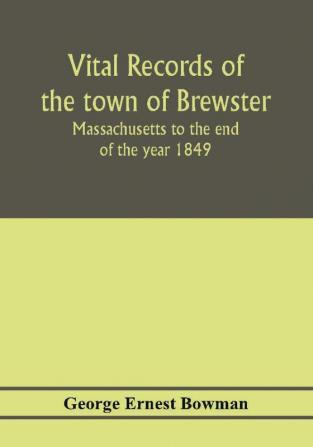 Vital Records of the town of Brewster

Massachusetts to the end of the year 1849

George Ernest Bowman